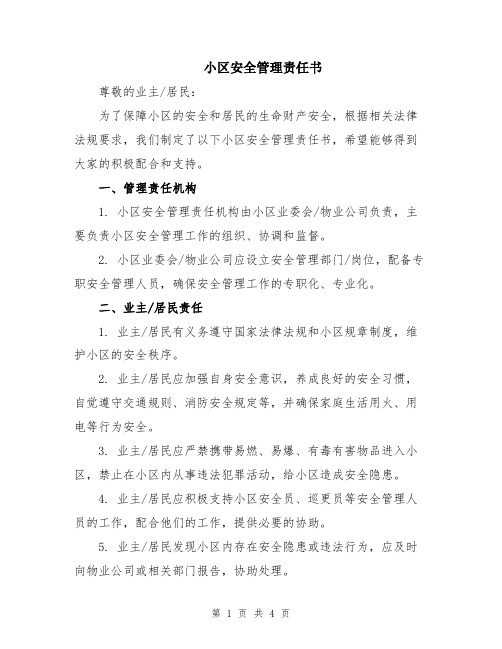 小区安全管理责任书

尊敬的业主/居民：

为了保障小区的安全和居民的生命财产安全，根据相关法律法规要求，我们制定了以下小区安全管理责任书，希望能够得到大家的积极配合和支持。

一、管理责任机构

1. 小区安全管理责任机构由小区业委会/物业公司负责，主要负责小区安全管理工作的组织、协调和监督。

2. 小区业委会/物业公司应设立安全管理部门/岗位，配备专职安全管理人员，确保安全管理工作的专职化、专业化。

二、业主/居民责任

1. 业主/居民有义务遵守国家法律法规和小区规章制度，维护小区的安全秩序。

2. 业主/居民应加强自身安全意识，养成良好的安全习惯，自觉遵守交通规则、消防安全规定等，并确保家庭生活用火、用电等行为安全。

3. 业主/居民应严禁携带易燃、易爆、有毒有害物品进入小区，禁止在小区内从事违法犯罪活动，给小区造成安全隐患。

4. 业主/居民应积极支持小区安全员、巡更员等安全管理人员的工作，配合他们的工作，提供必要的协助。

5. 业主/居民发现小区内存在安全隐患或违法行为，应及时向物业公司或相关部门报告，协助处理。

第 1 页 共 4 页